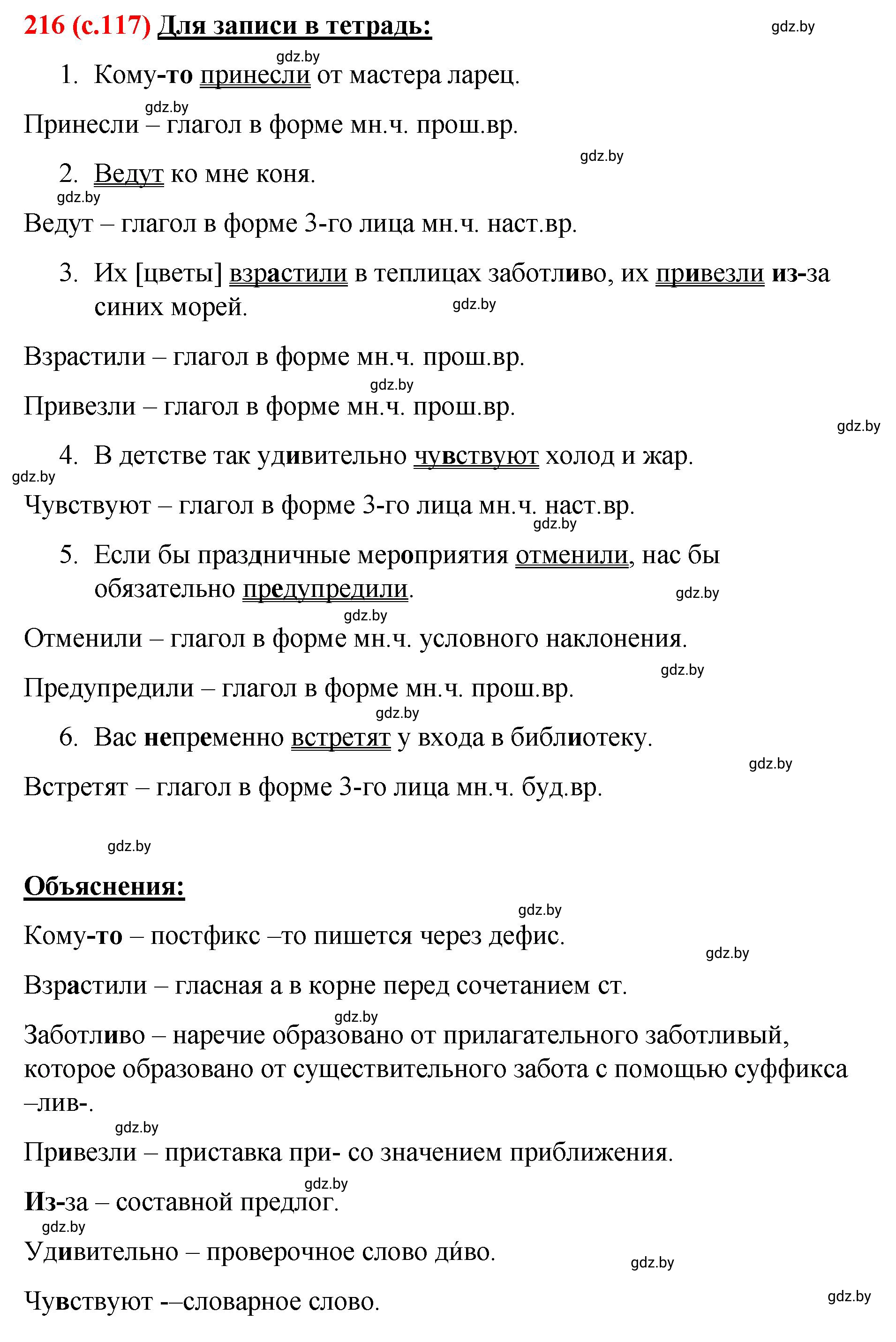 216 (с.117) Для записи в тетрадь:

gdz.by

gdz.by

1. Кому-то принесли от мастера ларец.

gdz.by

Принесли – глагол в форме мн.ч. прош.вр.

gdz.by

2. Ведут ко мне коня.

gdz.by

Ведут – глагол в форме 3-го лица мн.ч. наст.вр.

3. Их [цветы] взрастили в теплицах заботливо, их привезли из-за синих морей.

gdz.by

Взрастили – глагол в форме мн.ч. прош.вр.

gdz.by

Привезли – глагол в форме мн.ч. прош.вр.

gdz.by

4. В детстве так удивительно чувствуют холод и жар.

gdz.by

Чувствуют – глагол в форме 3-го лица мн.ч. наст.вр.

gdz.by

5. Если бы праздничные мероприятия отменили, нас бы обязательно предупредили.

gdz.by

gdz.by

Отменили – глагол в форме мн.ч. условного наклонения.

gdz.by

Предупредили – глагол в форме мн.ч. прош.вр.

gdz.by

6. Вас непременно встретят у входа в библиотеку.

gdz.by

Встретят – глагол в форме 3-го лица мн.ч. буд.вр.

gdz.by

Объяснения:

gdz.by

Кому-то – постфикс –то пишется через дефис.

gdz.by

Взрастили – гласная а в корне перед сочетанием ст.

gdz.by

Заботливо – наречие образовано от прилагательного заботливый, которое образовано от существительного забота с помощью суффикса –лив-.

gdz.by

Привезли – приставка при- со значением приближения.

gdz.by

Из-за – составной предлог.

gdz.by

Удивительно – проверочное слово ди́во.

gdz.by

Чувствуют -–словарное слово.

gdz.by